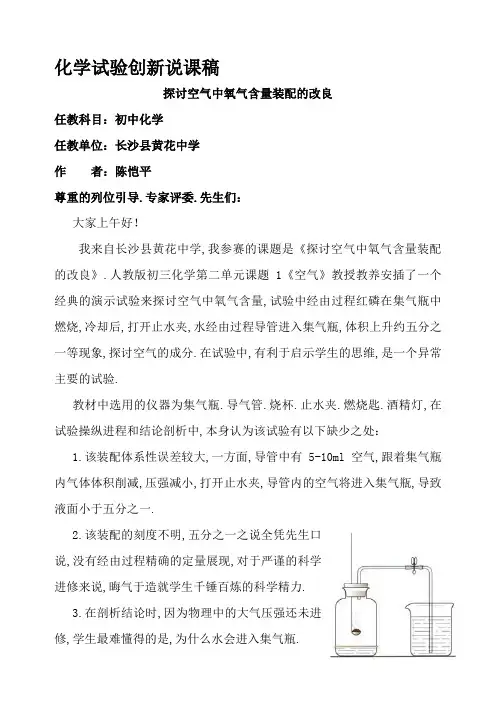 化学试验创新说课稿

探讨空气中氧气含量装配的改良

任教科目：初中化学

任教单位：长沙县黄花中学

作　　者：陈恺平

尊重的列位引导.专家评委.先生们：

大家上午好!

我来自长沙县黄花中学,我参赛的课题是《探讨空气中氧气含量装配的改良》.人教版初三化学第二单元课题 1《空气》教授教养安插了一个经典的演示试验来探讨空气中氧气含量,试验中经由过程红磷在集气瓶中燃烧,冷却后,打开止水夹,水经由过程导管进入集气瓶,体积上升约五分之一等现象,探讨空气的成分.在试验中,有利于启示学生的思维,是一个异常主要的试验.

教材中选用的仪器为集气瓶.导气管.烧杯.止水夹.燃烧匙.酒精灯,在试验操纵进程和结论剖析中,本身认为该试验有以下缺少之处：

1.该装配体系性误差较大,一方面,导管中有 5-10ml 空气,跟着集气瓶内气体体积削减,压强减小,打开止水夹,导管内的空气将进入集气瓶,导致液面小于五分之一.

2.该装配的刻度不明,五分之一之说全凭先生口说,没有经由过程精确的定量展现,对于严谨的科学进修来说,晦气于造就学生千锤百炼的科学精力.

3.在剖析结论时,因为物理中的大气压强还未进修,学生最难懂得的是,为什么水会进入集气瓶.